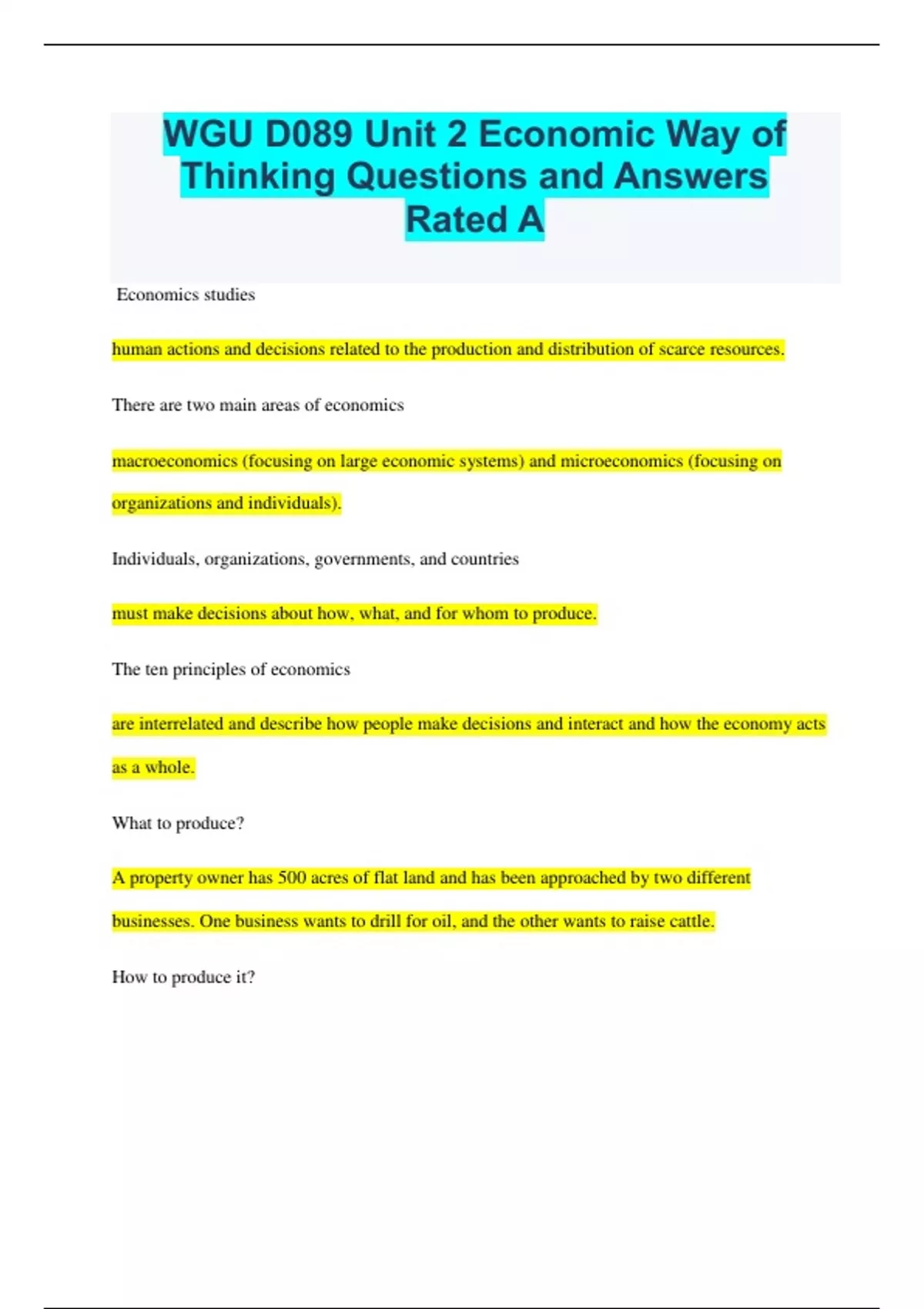 WGU D089 Unit 2 Economic Way of Thinking Questions and Answers Rated A

Economics studies

human actions and decisions related to the production and distribution of scarce resources.

There are two main areas of economics

macroeconomics (focusing on large economic systems) and microeconomics (focusing on organizations and individuals).

Individuals, organizations, governments, and countries

must make decisions about how, what, and for whom to produce.

The ten principles of economics

are interrelated and describe how people make decisions and interact and how the economy acts as a whole.

What to produce?

A property owner has 500 acres of flat land and has been approached by two different businesses. One business wants to drill for oil, and the other wants to raise cattle.

How to produce it?